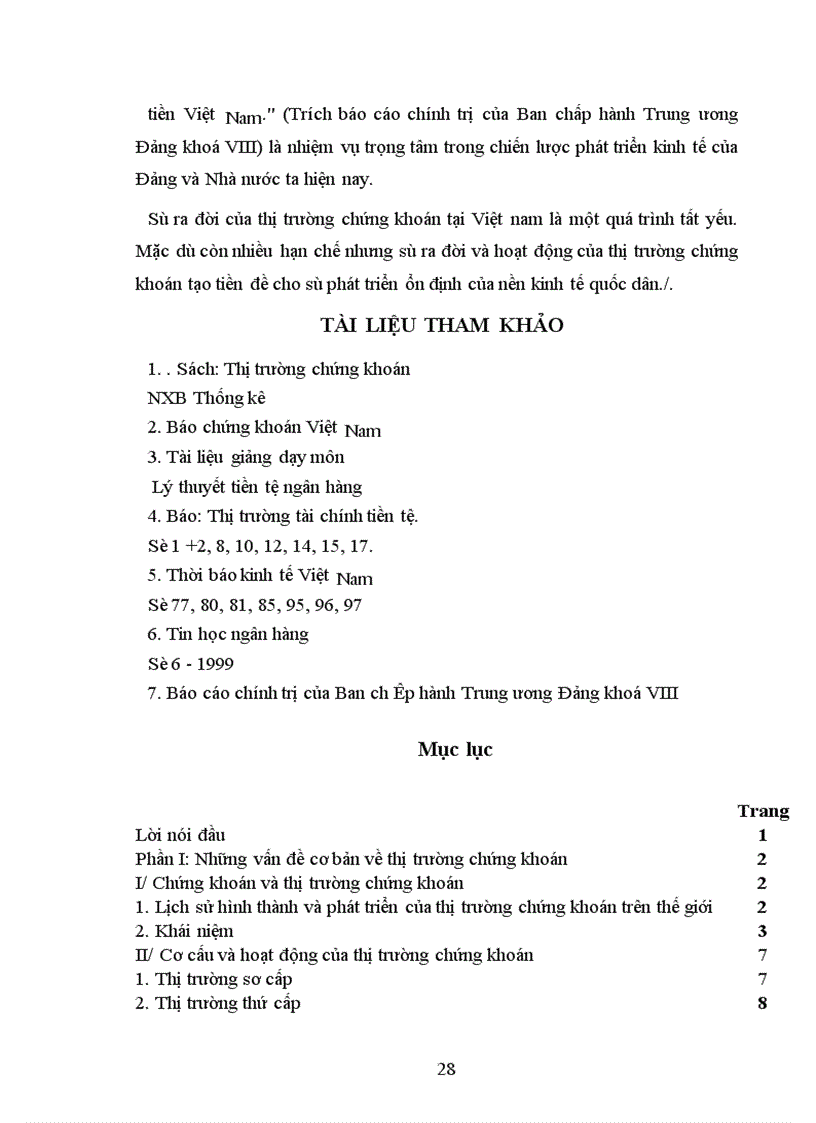 tiền Việt Nam." (Trích báo cáo chính trị của Ban chấp hành Trung ương Đảng khoá VIII) là nhiệm vụ trọng tâm trong chiến lược phát triển kinh tế của Đảng và Nhà nước ta hiện nay.

Sù ra đời của thị trường chứng khoán tại Việt nam là một quá trình tất yếu. Mặc dù còn nhiều hạn chế nhưng sù ra đời và hoạt động của thị trường chứng khoán tạo tiền đề cho sù phát triển ổn định của nền kinh tế quốc dân./.

TÀI LIỆU THAM KHẢO

1. . Sách: Thị trường chứng khoán
NXB Thống kê
2. Báo chứng khoán Việt Nam
3. Tài liệu giảng dạy môn
Lý thuyết tiền tệ ngân hàng
4. Báo: Thị trường tài chính tiền tệ.
Sè 1 +2, 8, 10, 12, 14, 15, 17.
5. Thời báo kinh tế Việt Nam
Sè 77, 80, 81, 85, 95, 96, 97
6. Tin học ngân hàng
Sè 6 - 1999
7. Báo cáo chính trị của Ban ch Êp hành Trung ương Đảng khoá VIII

Mục lục

| | Trang |
|---|---|
| Lời nói đầu | 1 |
| Phần I: Những vấn đề cơ bản về thị trường chứng khoán | 2 |
| I/ Chứng khoán và thị trường chứng khoán | 2 |
| 1. Lịch sử hình thành và phát triển của thị trường chứng khoán trên thế giới | 2 |
| 2. Khái niệm | 3 |
| II/ Cơ cấu và hoạt động của thị trường chứng khoán | 7 |
| 1. Thị trường sơ cấp | 7 |
| 2. Thị trường thứ cấp | 8 |

28